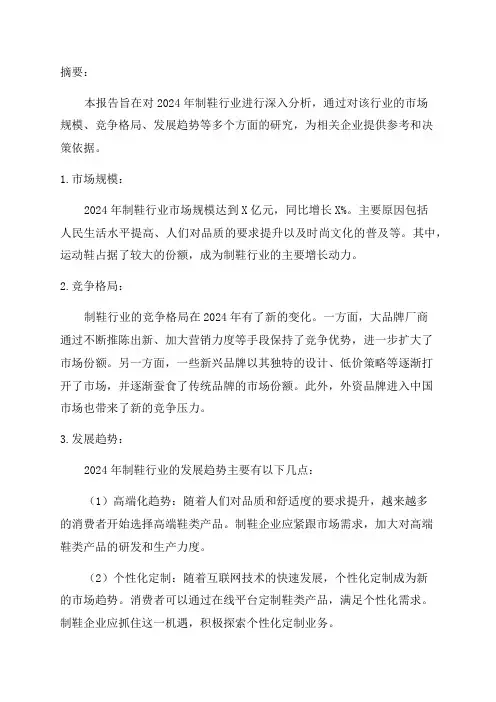 摘要：

本报告旨在对2024年制鞋行业进行深入分析，通过对该行业的市场规模、竞争格局、发展趋势等多个方面的研究，为相关企业提供参考和决策依据。

1.市场规模：

2024年制鞋行业市场规模达到X亿元，同比增长X%。主要原因包括人民生活水平提高、人们对品质的要求提升以及时尚文化的普及等。其中，运动鞋占据了较大的份额，成为制鞋行业的主要增长动力。

2.竞争格局：

制鞋行业的竞争格局在2024年有了新的变化。一方面，大品牌厂商通过不断推陈出新、加大营销力度等手段保持了竞争优势，进一步扩大了市场份额。另一方面，一些新兴品牌以其独特的设计、低价策略等逐渐打开了市场，并逐渐蚕食了传统品牌的市场份额。此外，外资品牌进入中国市场也带来了新的竞争压力。

3.发展趋势：

2024年制鞋行业的发展趋势主要有以下几点：

（1）高端化趋势：随着人们对品质和舒适度的要求提升，越来越多的消费者开始选择高端鞋类产品。制鞋企业应紧跟市场需求，加大对高端鞋类产品的研发和生产力度。

（2）个性化定制：随着互联网技术的快速发展，个性化定制成为新的市场趋势。消费者可以通过在线平台定制鞋类产品，满足个性化需求。制鞋企业应抓住这一机遇，积极探索个性化定制业务。